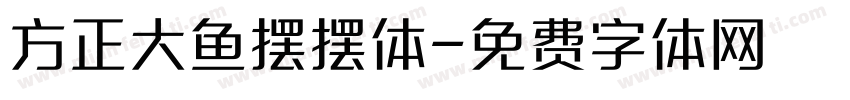 方正大鱼摆摆体-免费字体网